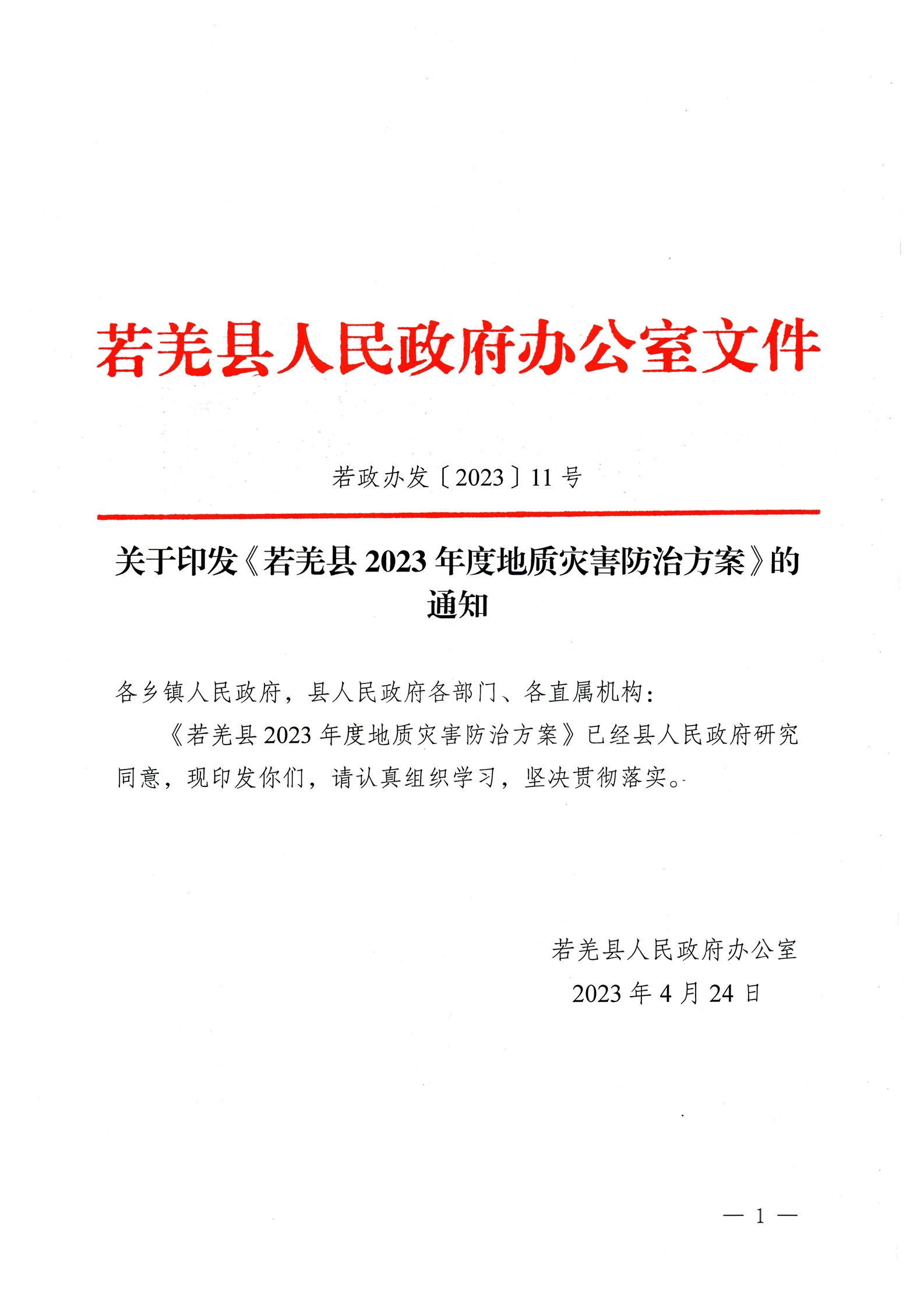 若羌县人民政府办公室文件

若政办发〔2023〕11 号

关于印发《若羌县 2023 年度地质灾害防治方案》的通知

各乡镇人民政府，县人民政府各部门、各直属机构：

《若羌县 2023 年度地质灾害防治方案》已经县人民政府研究同意，现印发你们，请认真组织学习，坚决贯彻落实。

若羌县人民政府办公室
2023 年 4 月 24 日

— 1 —